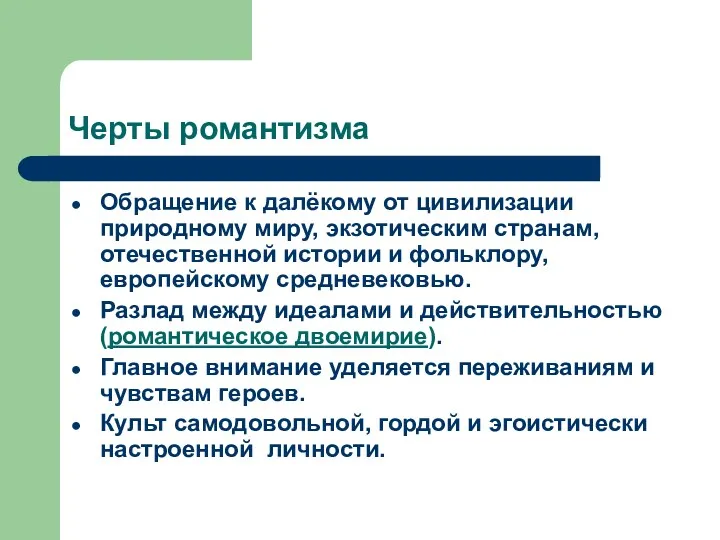 Черты романтизма

- Обращение к далёкому от цивилизации природному миру, экзотическим странам, отечественной истории и фольклору, европейскому средневековью.
- Разлад между идеалами и действительностью (романтическое двоемирие).
- Главное внимание уделяется переживаниям и чувствам героев.
- Культ самодовольной, гордой и эгоистически настроенной личности.